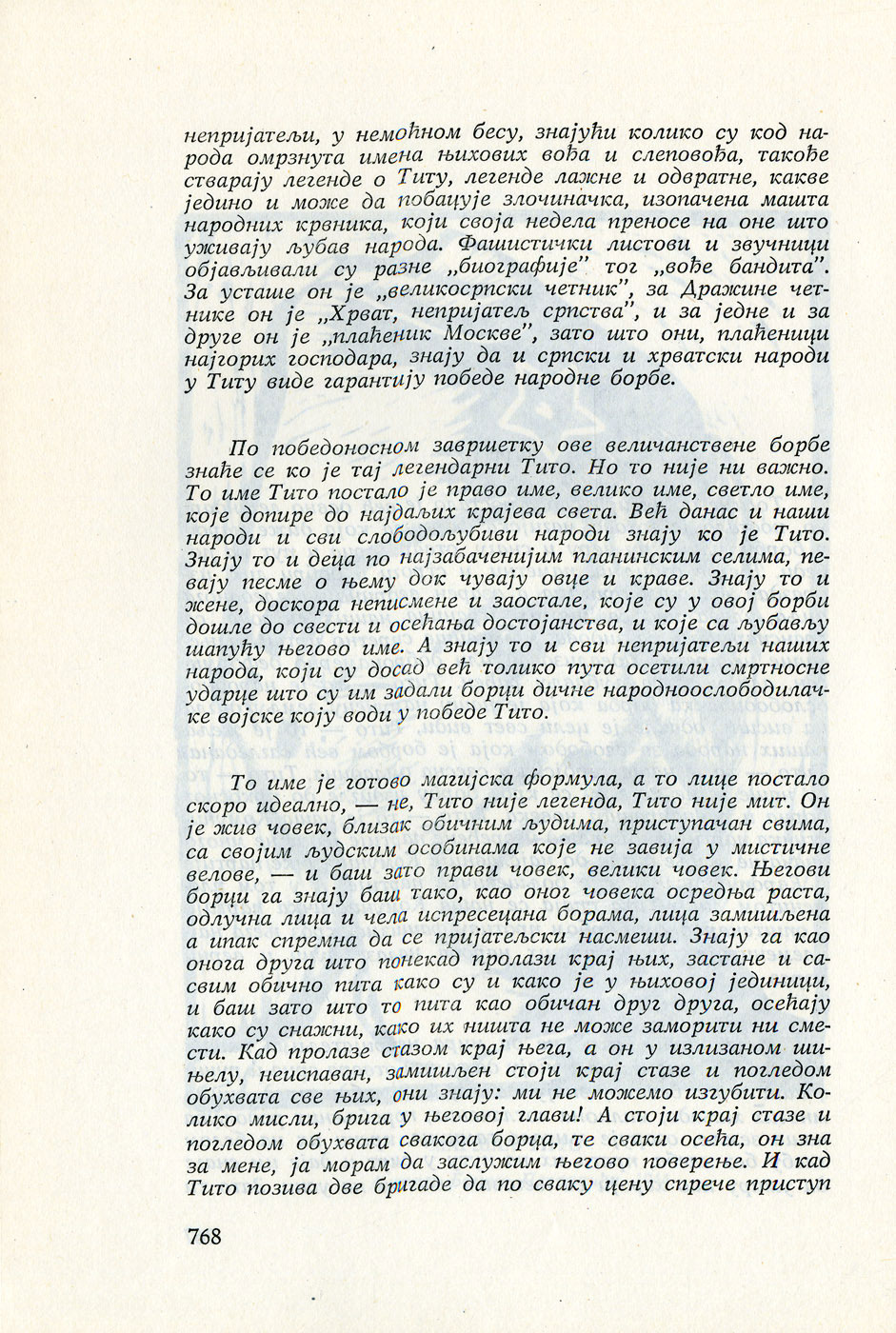 непријатељи, у немоћном бесу, знајући колико су код народа омрзнута имена њихових вођа и слеповођа, такође стварају легенде о Титу, легенде лажне и одвратне, какве једино и може да побацује злочиначка, изопачена машта народних крвника, који своја недела преносе на оне што уживају љубав народа. Фашистички листови и звучници објављивали су разне „биографије" тог „вође бандита". За усташе он је „великосрпски четник", за Дражине четнике он је „Хрват, непријатељ српства", и за једне и за друге он је „плаћеник Москве", зато што они, плаћеници најгорих господара, знају да и српски и хрватски народи у Титу виде гарантију победе народне борбе.

По победоносном завршетку ове величанствене борбе знаће се ко је тај легендарни Тито. Но то није ни важно. То име Тито постало је право име, велико име, светло име, које допире до најдаљих крајева света. Већ данас и наши народи и сви слободољубиви народи знају ко је Тито. Знају то и деца по најзабаченијим планинским селима, певају песме о њему док чувају овце и краве. Знају то и жене, доскора неписмене и заостале, које су у овој борби дошле до свести и осећања достојанства, и које са љубављу шапућу његово име. А знају то и сви непријатељи наших народа, који су досад већ толико пута осетили смртносне ударце што су им задали борци дичне народноослободилачке војске коју води у победе Тито.

То име је готово магијска формула, а то лице постало скоро идеално, — не, Тито није легенда, Тито није мит. Он је жив човек, близак обичним људима, приступачан свима, са својим људским особинама које не завија у мистичне велове, — и баш зато прави човек, велики човек. Његови борци га знају баш тако, као оног човека осредња раста, одлучна лица и чела испресецана борама, лица замишљена а ипак спремна да се пријатељски насмеши. Знају га као онога друга што понекад пролази крај њих, застане и сасвим обично пита како су и како је у њиховој јединици, и баш зато што то пита као обичан друг друга, осећају како су снажни, како их ништа не може заморити ни смести. Кад пролазе стазом крај њега, а он у излизаном шињелу, неиспаван, замишљен стоји крај стазе и погледом обухвата све њих, они знају: ми не можемо изгубити. Колико мисли, брига у његовој глави! А стоји крај стазе и погледом обухвата свакога борца, те сваки осећа, он зна за мене, ја морам да заслужим његово поверење. И кад Тито позива две бригаде да по сваку цену спрече приступ

768